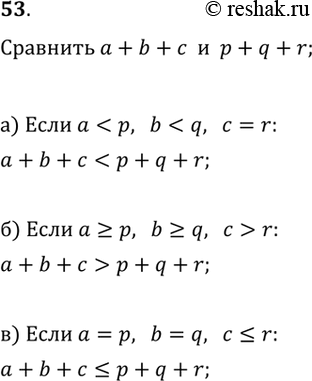 53. © reshak.ru

Сравнить $a + b + c$ и $p + q + r$;

а) Если $a < p$, $b < q$, $c = r$:
$a + b + c < p + q + r$;

б) Если $a \geq p$, $b \geq q$, $c > r$:
$a + b + c > p + q + r$;

в) Если $a = p$, $b = q$, $c \leq r$:
$a + b + c \leq p + q + r$;